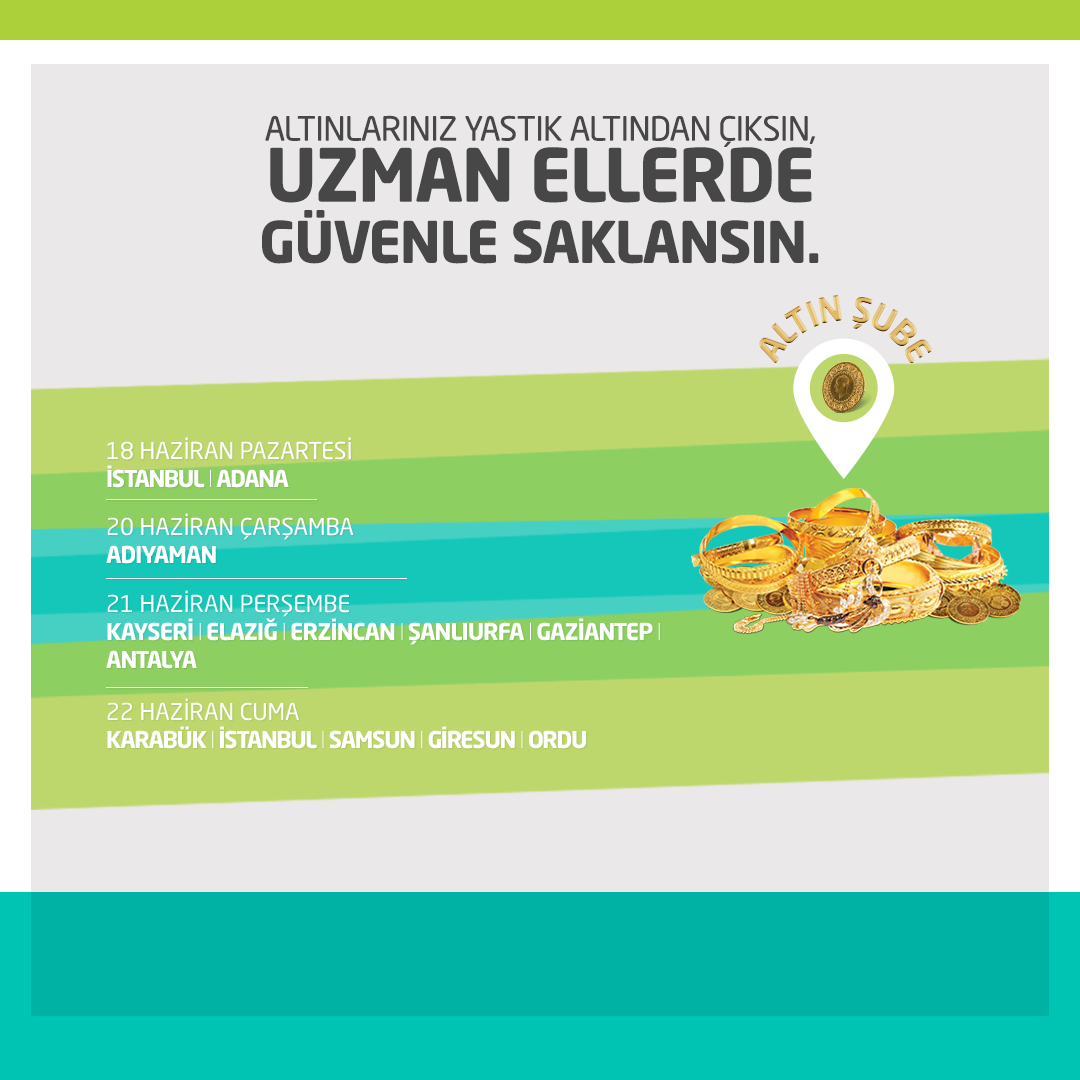 ALTINLARINIZ YASTIK ALTINDAN ÇIKSIN,
UZMAN ELLERDE
GÜVENLE SAKLANSIN.

ALTIN ŞUBE

18 HAZİRAN PAZARTESİ
İSTANBUL | ADANA

20 HAZİRAN ÇARŞAMBA
ADIYAMAN

21 HAZİRAN PERŞEMBE
KAYSERİ | ELAZIĞ | ERZİNCAN | ŞANLIURFA | GAZİANTEP | ANTALYA

22 HAZİRAN CUMA
KARABÜK | İSTANBUL | SAMSUN | GİRESUN | ORDU